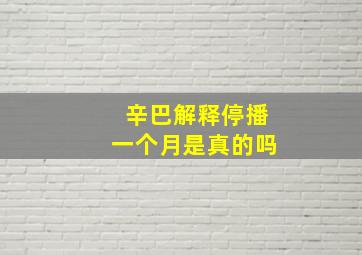 辛巴解释停播
一个月是真的吗